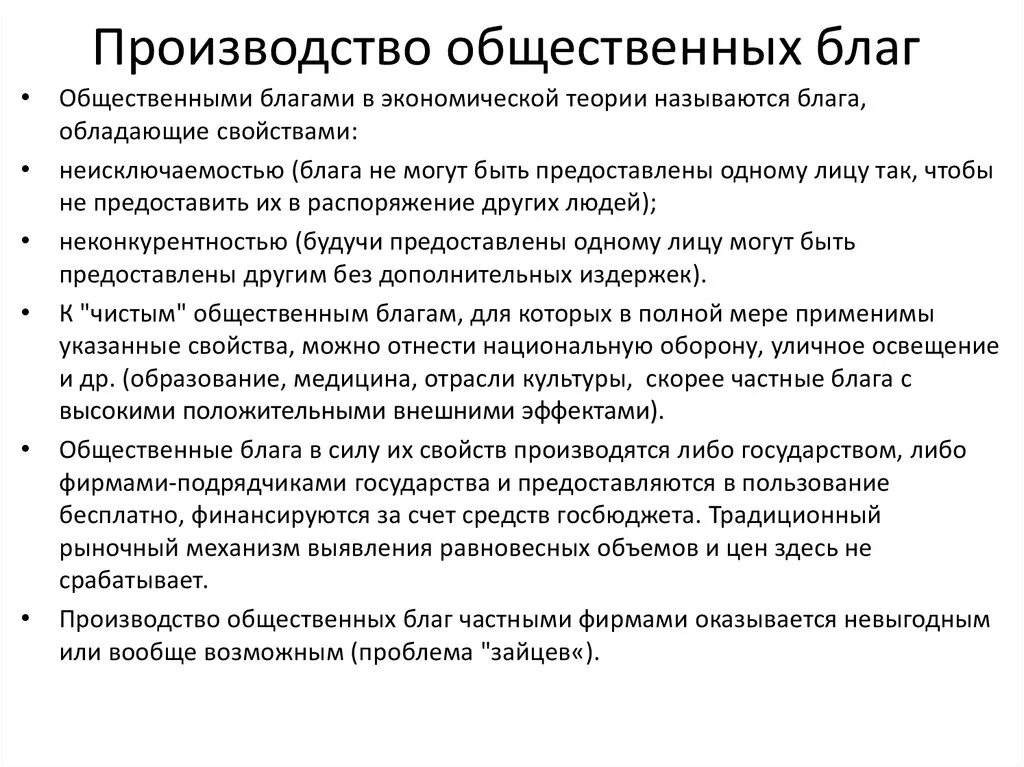 Производство общественных благ

• Общественными благами в экономической теории называются блага, обладающие свойствами:
• неисключаемостью (блага не могут быть предоставлены одному лицу так, чтобы не предоставить их в распоряжение других людей);
• неконкурентностью (будучи предоставлены одному лицу могут быть предоставлены другим без дополнительных издержек).
• К "чистым" общественным благам, для которых в полной мере применимы указанные свойства, можно отнести национальную оборону, уличное освещение и др. (образование, медицина, отрасли культуры, скорее частные блага с высокими положительными внешними эффектами).
• Общественные блага в силу их свойств производятся либо государством, либо фирмами-подрядчиками государства и предоставляются в пользование бесплатно, финансируются за счет средств госбюджета. Традиционный рыночный механизм выявления равновесных объемов и цен здесь не срабатывает.
• Производство общественных благ частными фирмами оказывается невыгодным или вообще возможным (проблема "зайцев«).